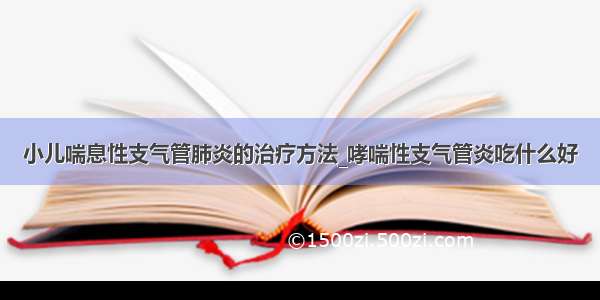 小儿喘息性支气管肺炎的治疗方法_哮喘性支气管炎吃什么好

©1500zi.500zi.com